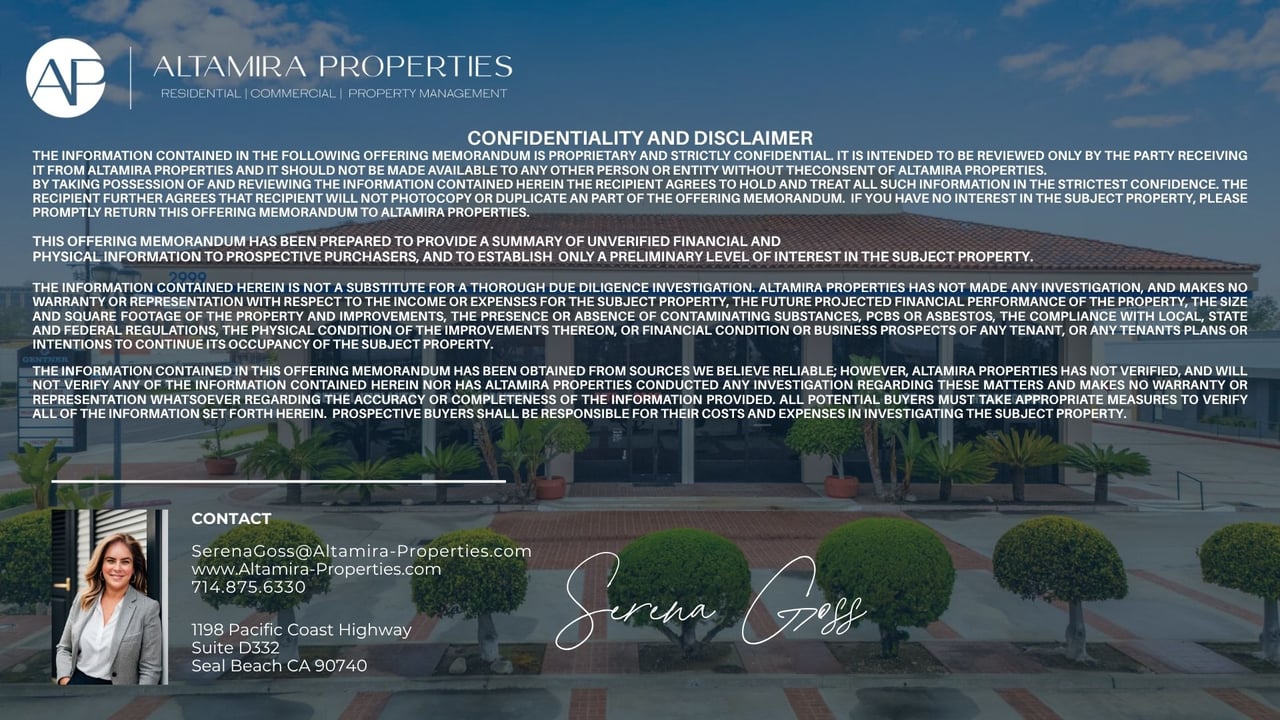 AP

ALTAMIRA PROPERTIES
RESIDENTIAL | COMMERCIAL | PROPERTY MANAGEMENT

CONFIDENTIALITY AND DISCLAIMER

THE INFORMATION CONTAINED IN THE FOLLOWING OFFERING MEMORANDUM IS PROPRIETARY AND STRICTLY CONFIDENTIAL. IT IS INTENDED TO BE REVIEWED ONLY BY THE PARTY RECEIVING IT FROM ALTAMIRA PROPERTIES AND IT SHOULD NOT BE MADE AVAILABLE TO ANY OTHER PERSON OR ENTITY WITHOUT THECONSENT OF ALTAMIRA PROPERTIES.
BY TAKING POSSESSION OF AND REVIEWING THE INFORMATION CONTAINED HEREIN THE RECIPIENT AGREES TO HOLD AND TREAT ALL SUCH INFORMATION IN THE STRICTEST CONFIDENCE. THE RECIPIENT FURTHER AGREES THAT RECIPIENT WILL NOT PHOTOCOPY OR DUPLICATE AN PART OF THE OFFERING MEMORANDUM. IF YOU HAVE NO INTEREST IN THE SUBJECT PROPERTY, PLEASE PROMPTLY RETURN THIS OFFERING MEMORANDUM TO ALTAMIRA PROPERTIES.

THIS OFFERING MEMORANDUM HAS BEEN PREPARED TO PROVIDE A SUMMARY OF UNVERIFIED FINANCIAL AND PHYSICAL INFORMATION TO PROSPECTIVE PURCHASERS, AND TO ESTABLISH ONLY A PRELIMINARY LEVEL OF INTEREST IN THE SUBJECT PROPERTY.

THE INFORMATION CONTAINED HEREIN IS NOT A SUBSTITUTE FOR A THOROUGH DUE DILIGENCE INVESTIGATION. ALTAMIRA PROPERTIES HAS NOT MADE ANY INVESTIGATION, AND MAKES NO WARRANTY OR REPRESENTATION WITH RESPECT TO THE INCOME OR EXPENSES FOR THE SUBJECT PROPERTY, THE FUTURE PROJECTED FINANCIAL PERFORMANCE OF THE PROPERTY, THE SIZE AND SQUARE FOOTAGE OF THE PROPERTY AND IMPROVEMENTS, THE PRESENCE OR ABSENCE OF CONTAMINATING SUBSTANCES, PCBS OR ASBESTOS, THE COMPLIANCE WITH LOCAL, STATE AND FEDERAL REGULATIONS, THE PHYSICAL CONDITION OF THE IMPROVEMENTS THEREON, OR FINANCIAL CONDITION OR BUSINESS PROSPECTS OF ANY TENANT, OR ANY TENANTS PLANS OR INTENTIONS TO CONTINUE ITS OCCUPANCY OF THE SUBJECT PROPERTY.

THE INFORMATION CONTAINED IN THIS OFFERING MEMORANDUM HAS BEEN OBTAINED FROM SOURCES WE BELIEVE RELIABLE; HOWEVER, ALTAMIRA PROPERTIES HAS NOT VERIFIED, AND WILL NOT VERIFY ANY OF THE INFORMATION CONTAINED HEREIN NOR HAS ALTAMIRA PROPERTIES CONDUCTED ANY INVESTIGATION REGARDING THESE MATTERS AND MAKES NO WARRANTY OR REPRESENTATION WHATSOEVER REGARDING THE ACCURACY OR COMPLETENESS OF THE INFORMATION PROVIDED. ALL POTENTIAL BUYERS MUST TAKE APPROPRIATE MEASURES TO VERIFY ALL OF THE INFORMATION SET FORTH HEREIN. PROSPECTIVE BUYERS SHALL BE RESPONSIBLE FOR THEIR COSTS AND EXPENSES IN INVESTIGATING THE SUBJECT PROPERTY.

CONTACT

SerenaGoss@Altamira-Properties.com
www.Altamira-Properties.com
714.875.6330

1198 Pacific Coast Highway
Suite D332
Seal Beach CA 90740

Serena Goss